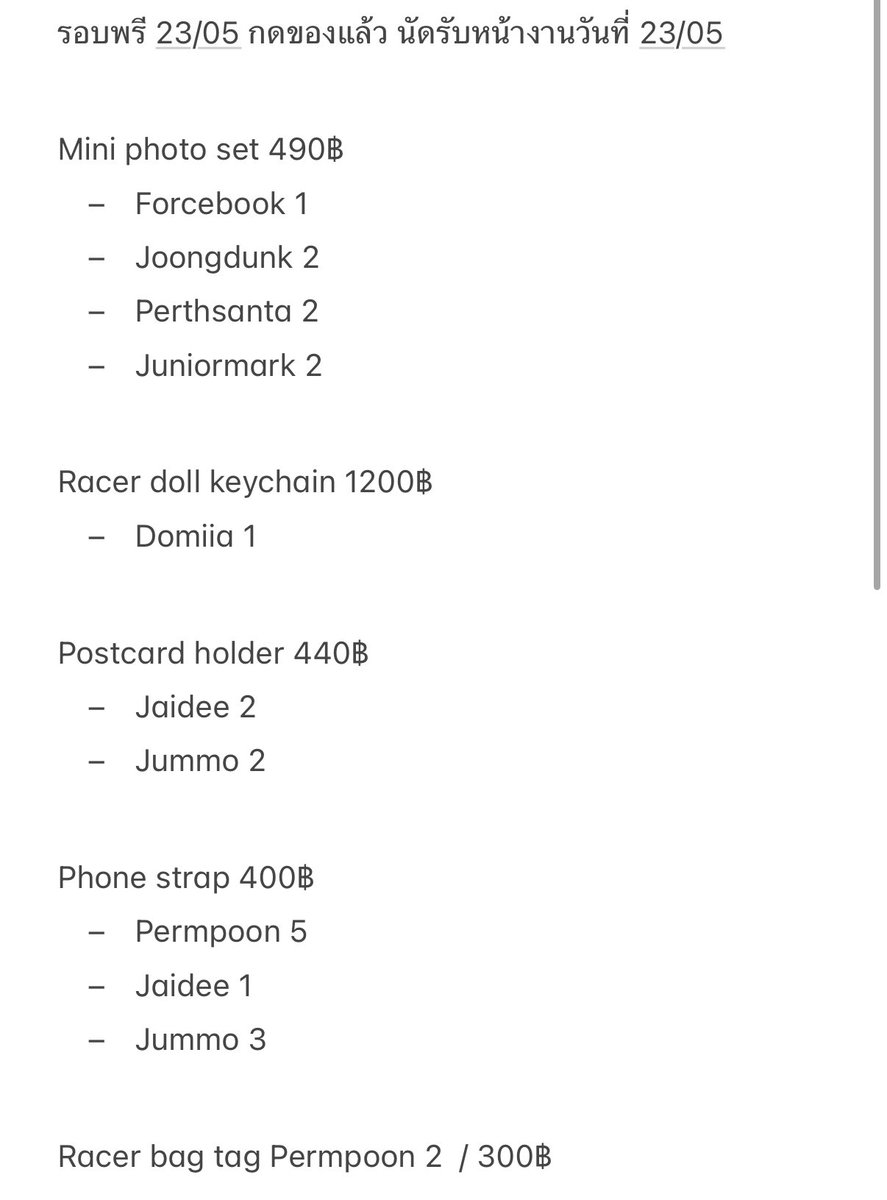 รอบพรี 23/05 กดของแล้ว นัดรับหน้างานวันที่ 23/05

Mini photo set 490฿
– Forcebook 1
– Joongdunk 2
– Perthsanta 2
– Juniormark 2

Racer doll keychain 1200฿
– Domiia 1

Postcard holder 440฿
– Jaidee 2
– Jummo 2

Phone strap 400฿
– Permpoon 5
– Jaidee 1
– Jummo 3

Racer bag tag Permpoon 2 / 300฿